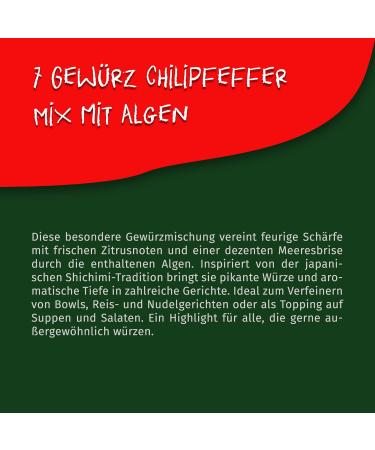 7 GEWÜRZ CHILIPFEFFER MIX MIT ALGEN

Diese besondere Gewürzmischung vereint feurige Schärfe mit frischen Zitrusnoten und einer dezenten Meeresbrise durch die enthaltenen Algen. Inspiriert von der japanischen Shichimi-Tradition bringt sie pikante Würze und aromatische Tiefe in zahlreiche Gerichte. Ideal zum Verfeinern von Bowls, Reis- und Nudelgerichten oder als Topping auf Suppen und Salaten. Ein Highlight für alle, die gerne außergewöhnlich würzen.